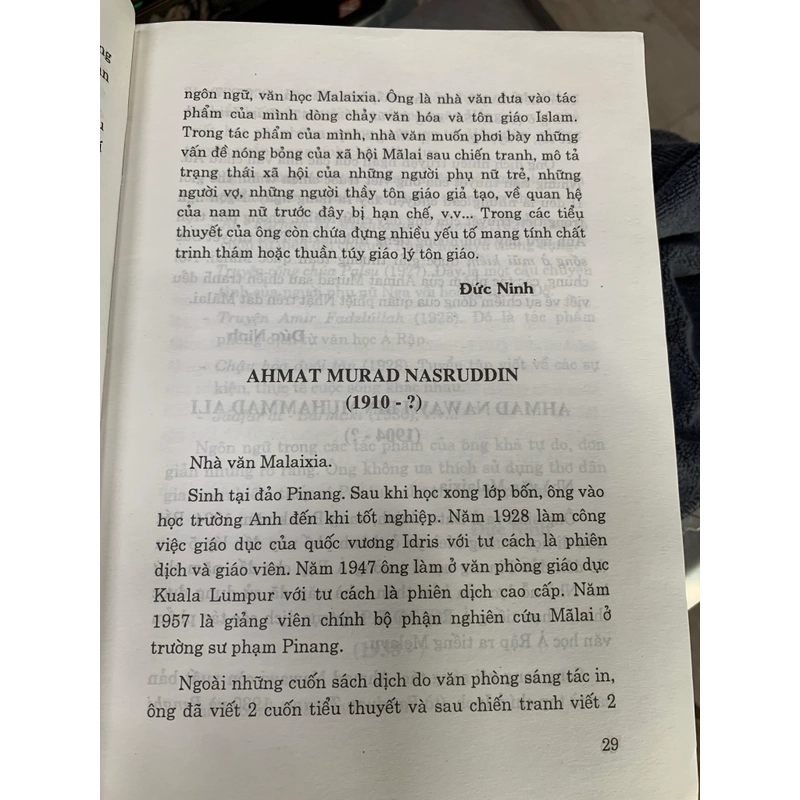 ngôn ngữ, văn học Malaixia. Ông là nhà văn đưa vào tác phẩm của mình dòng chảy văn hóa và tôn giáo Islam. Trong tác phẩm của mình, nhà văn muốn phơi bày những vấn đề nóng bỏng của xã hội Mãlai sau chiến tranh, mô tả trạng thái xã hội của những người phụ nữ trẻ, những người vợ, những người thầy tôn giáo giả tạo, về quan hệ của nam nữ trước đây bị hạn chế, v.v... Trong các tiểu thuyết của ông còn chứa đựng nhiều yếu tố mang tính chất trinh thám hoặc thuần túy giáo lý tôn giáo.

Đức Ninh

AHMAT MURAD NASRUDDIN
(1910 - ?)

Nhà văn Malaixia.

Sinh tại đảo Pinang. Sau khi học xong lớp bốn, ông vào học trường Anh đến khi tốt nghiệp. Năm 1928 làm công việc giáo dục của quốc vương Idris với tư cách là phiên dịch và giáo viên. Năm 1947 ông làm ở văn phòng giáo dục Kuala Lumpur với tư cách là phiên dịch cao cấp. Năm 1957 là giảng viên chính bộ phận nghiên cứu Mãlai ở trường sư phạm Pinang.

Ngoài những cuốn sách dịch do văn phòng sáng tác in, ông đã viết 2 cuốn tiểu thuyết và sau chiến tranh viết 2

29